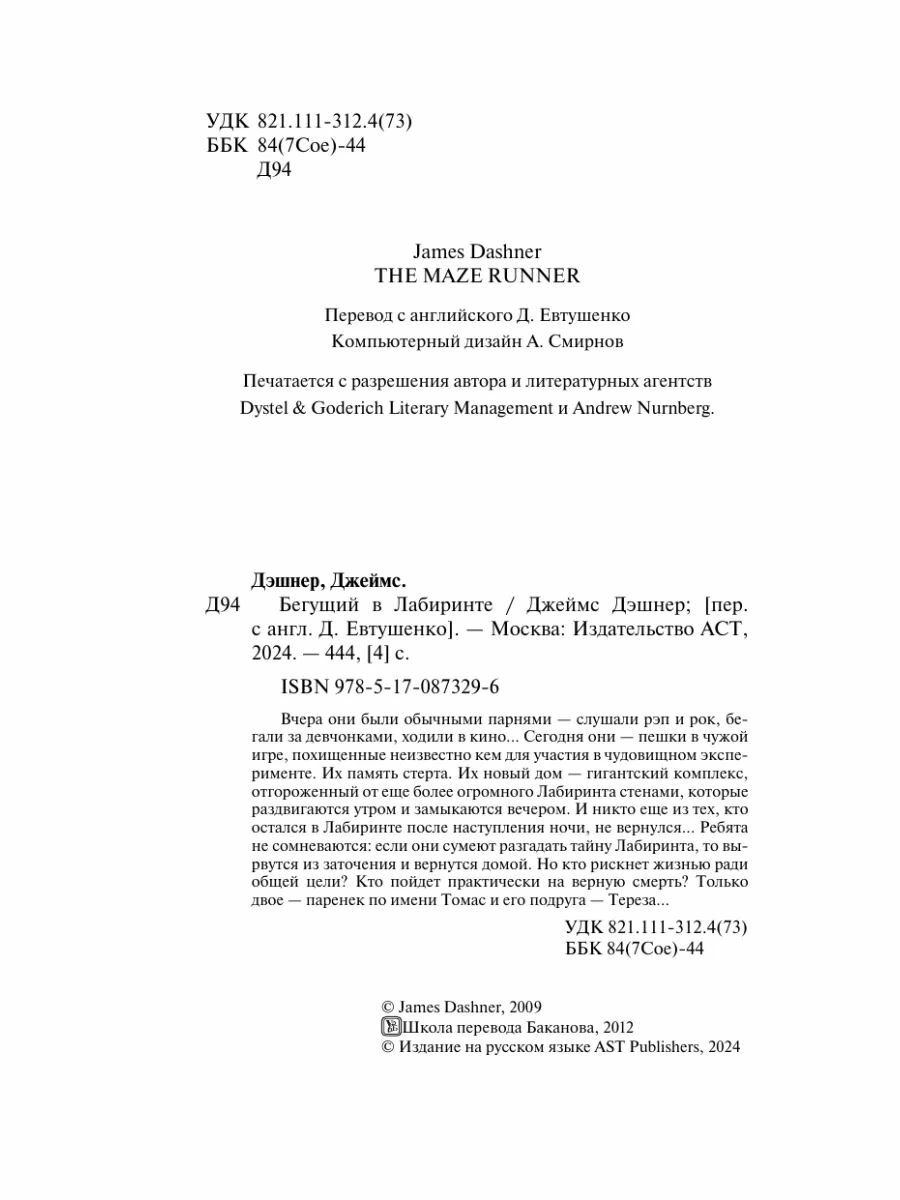 УДК 821.111-312.4(73)
ББК 84(7Сое)-44
Д94

James Dashner
THE MAZE RUNNER

Перевод с английского Д. Евтушенко
Компьютерный дизайн А. Смирнов

Печатается с разрешения автора и литературных агентств Dystel & Goderich Literary Management и Andrew Nurnberg.

Дэшнер, Джеймс.
Д94 Бегущий в Лабиринте / Джеймс Дэшнер; [пер. с англ. Д. Евтушенко]. — Москва: Издательство АСТ, 2024. — 444, [4] с.

ISBN 978-5-17-087329-6

Вчера они были обычными парнями — слушали рэп и рок, бегали за девчонками, ходили в кино... Сегодня они — пешки в чужой игре, похищенные неизвестно кем для участия в чудовищном эксперименте. Их память стерта. Их новый дом — гигантский комплекс, отгороженный от еще более огромного Лабиринта стенами, которые раздвигаются утром и замыкаются вечером. И никто еще из тех, кто остался в Лабиринте после наступления ночи, не вернулся... Ребята не сомневаются: если они сумеют разгадать тайну Лабиринта, то вырвутся из заточения и вернутся домой. Но кто рискнет жизнью ради общей цели? Кто пойдет практически на верную смерть? Только двое — паренек по имени Томас и его подруга — Тереза...

УДК 821.111-312.4(73)
ББК 84(7Сое)-44

© James Dashner, 2009
Школа перевода Баканова, 2012
© Издание на русском языке AST Publishers, 2024